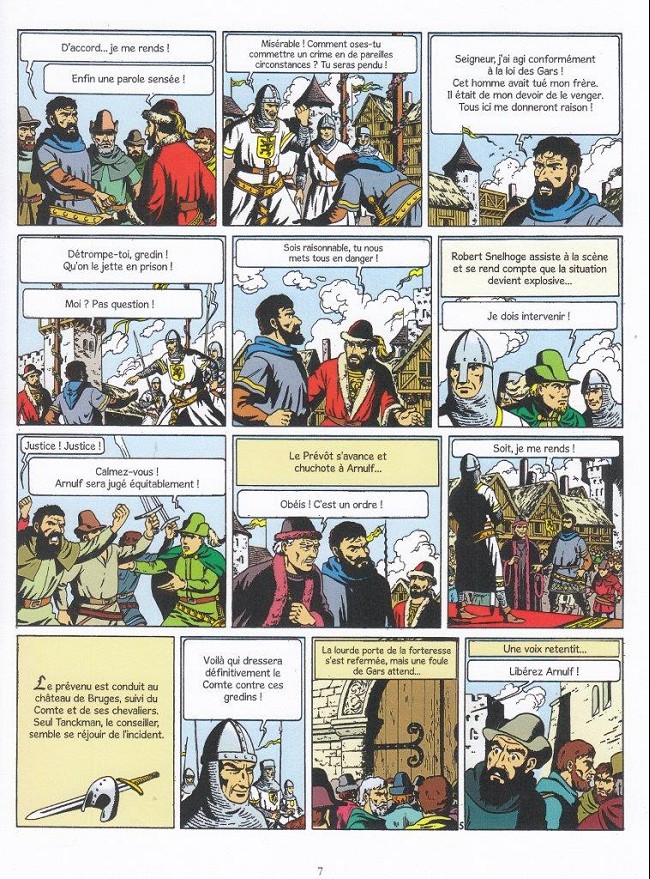 D'accord... je me rends !

Enfin une parole sensée !

Misérable ! Comment oses-tu commettre un crime en de pareilles circonstances ? Tu seras pendu !

Seigneur, j'ai agi conformément à la loi des Gars ! Cet homme avait tué mon frère. Il était de mon devoir de le venger. Tous ici me donneront raison !

Détrompe-toi, gredin ! Qu'on le jette en prison !

Moi ? Pas question !

Sois raisonnable, tu nous mets tous en danger !

Robert Snelhoge assiste à la scène et se rend compte que la situation devient explosive...

Je dois intervenir !

Justice ! Justice !

Calmez-vous ! Arnulf sera jugé équitablement !

Le Prévôt s'avance et chuchote à Arnulf...

Obéis ! C'est un ordre !

Soit, je me rends !

Le prévenu est conduit au château de Bruges, suivi du Comte et de ses chevaliers. Seul Tanckman, le conseiller, semble se réjouir de l'incident.

Voilà qui dressera définitivement le Comte contre ces gredins !

La lourde porte de la forteresse s'est refermée, mais une foule de Gars attend...

Une voix retentit...

Libérez Arnulf !

7